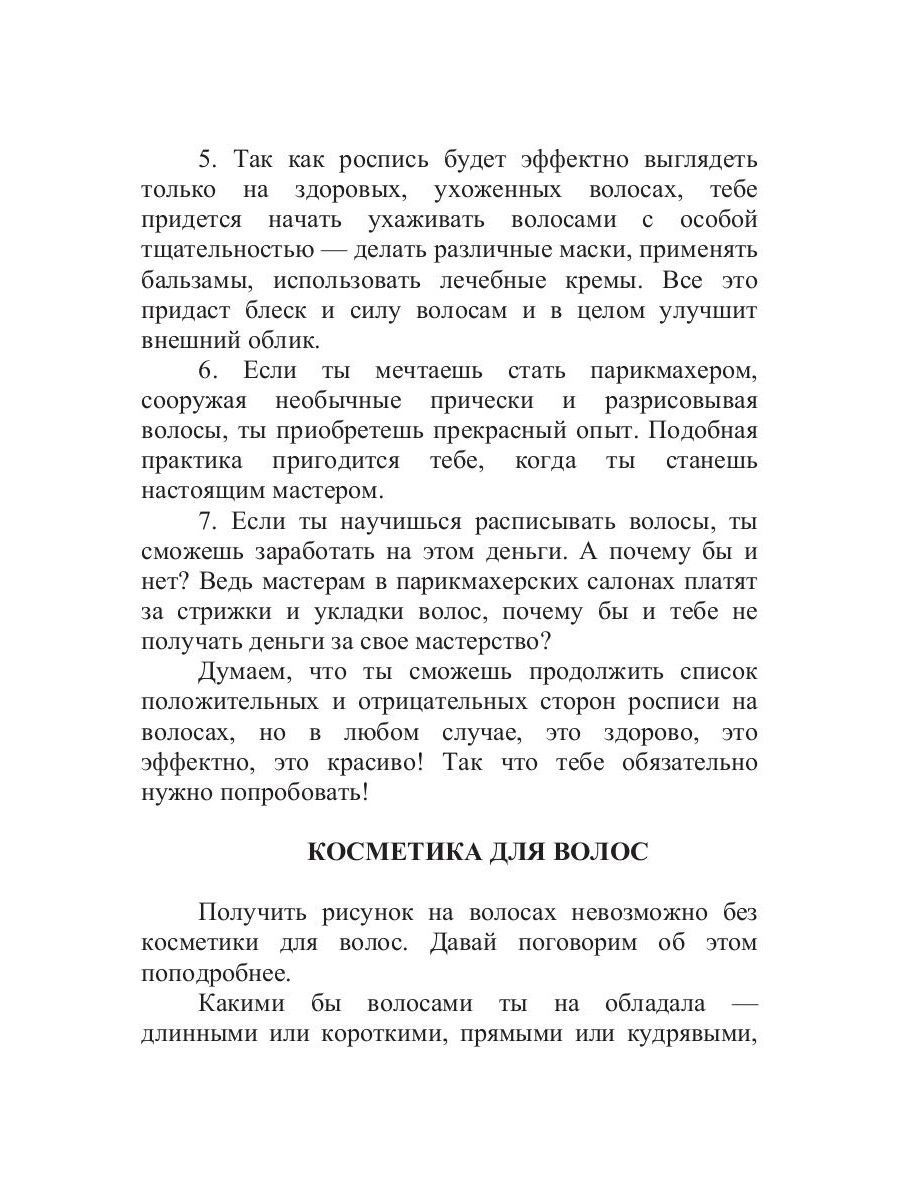 5. Так как роспись будет эффектно выглядеть только на здоровых, ухоженных волосах, тебе придется начать ухаживать волосами с особой тщательностью — делать различные маски, применять бальзамы, использовать лечебные кремы. Все это придаст блеск и силу волосам и в целом улучшит внешний облик.

6. Если ты мечтаешь стать парикмахером, сооружая необычные прически и разрисовывая волосы, ты приобретешь прекрасный опыт. Подобная практика пригодится тебе, когда ты станешь настоящим мастером.

7. Если ты научишься расписывать волосы, ты сможешь заработать на этом деньги. А почему бы и нет? Ведь мастерам в парикмахерских салонах платят за стрижки и укладки волос, почему бы и тебе не получать деньги за свое мастерство?

Думаем, что ты сможешь продолжить список положительных и отрицательных сторон росписи на волосах, но в любом случае, это здорово, это эффектно, это красиво! Так что тебе обязательно нужно попробовать!

КОСМЕТИКА ДЛЯ ВОЛОС

Получить рисунок на волосах невозможно без косметики для волос. Давай поговорим об этом поподробнее.

Какими бы волосами ты на обладала — длинными или короткими, прямыми или кудрявыми,